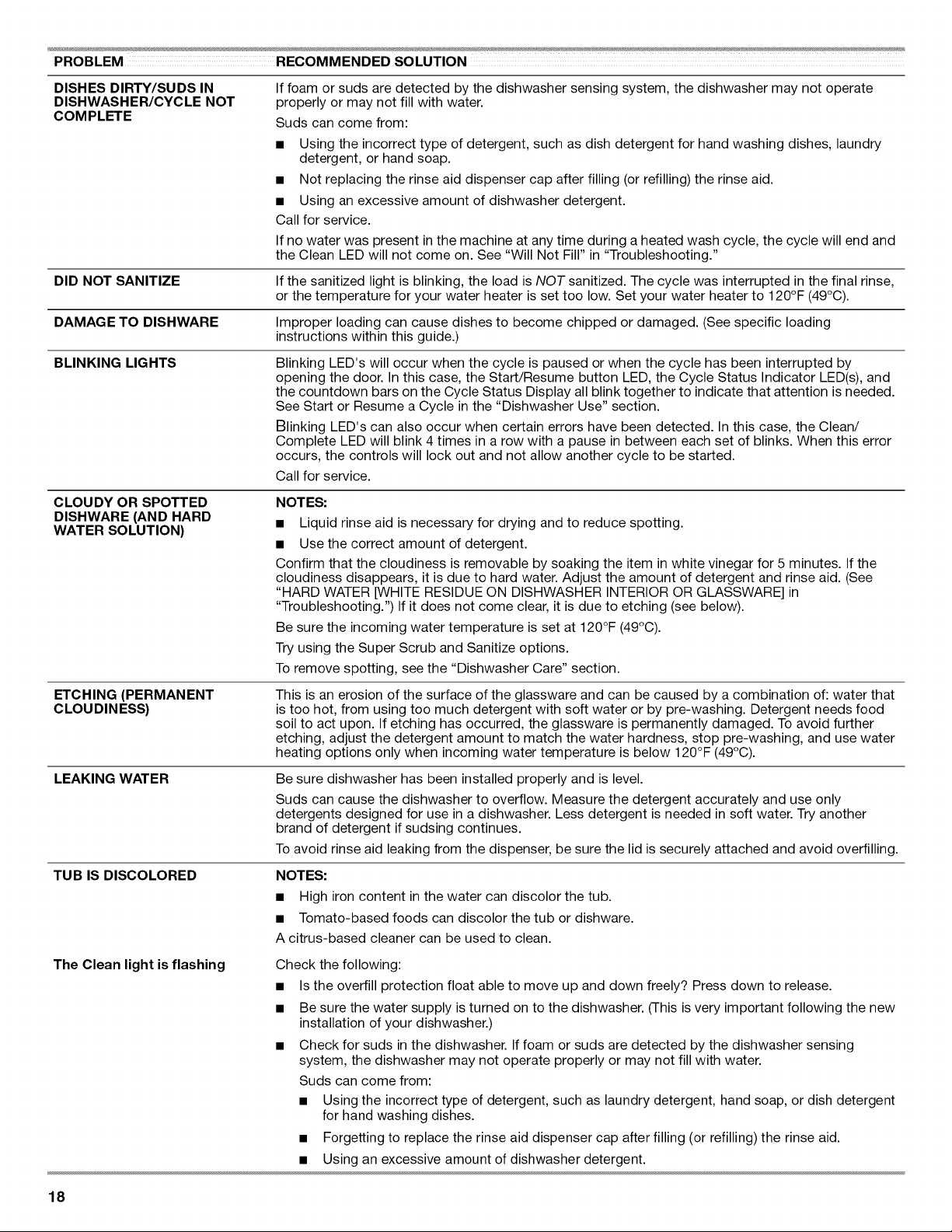 | PROBLEM | RECOMMENDED SOLUTION |
|---|---|
| DISHES DIRTY/SUDS IN DISHWASHER/CYCLE NOT COMPLETE | If foam or suds are detected by the dishwasher sensing system, the dishwasher may not operate properly or may not fill with water. Suds can come from: ■ Using the incorrect type of detergent, such as dish detergent for hand washing dishes, laundry detergent, or hand soap. ■ Not replacing the rinse aid dispenser cap after filling (or refilling) the rinse aid. ■ Using an excessive amount of dishwasher detergent. Call for service. If no water was present in the machine at any time during a heated wash cycle, the cycle will end and the Clean LED will not come on. See "Will Not Fill" in "Troubleshooting." |
| DID NOT SANITIZE | If the sanitized light is blinking, the load is NOT sanitized. The cycle was interrupted in the final rinse, or the temperature for your water heater is set too low. Set your water heater to 120°F (49°C). |
| DAMAGE TO DISHWARE | Improper loading can cause dishes to become chipped or damaged. (See specific loading instructions within this guide.) |
| BLINKING LIGHTS | Blinking LED's will occur when the cycle is paused or when the cycle has been interrupted by opening the door. In this case, the Start/Resume button LED, the Cycle Status Indicator LED(s), and the countdown bars on the Cycle Status Display all blink together to indicate that attention is needed. See Start or Resume a Cycle in the "Dishwasher Use" section. Blinking LED's can also occur when certain errors have been detected. In this case, the Clean/Complete LED will blink 4 times in a row with a pause in between each set of blinks. When this error occurs, the controls will lock out and not allow another cycle to be started. Call for service. |
| CLOUDY OR SPOTTED DISHWARE (AND HARD WATER SOLUTION) | NOTES: ■ Liquid rinse aid is necessary for drying and to reduce spotting. ■ Use the correct amount of detergent. Confirm that the cloudiness is removable by soaking the item in white vinegar for 5 minutes. If the cloudiness disappears, it is due to hard water. Adjust the amount of detergent and rinse aid. (See "HARD WATER [WHITE RESIDUE ON DISHWASHER INTERIOR OR GLASSWARE] in "Troubleshooting.") If it does not come clear, it is due to etching (see below). Be sure the incoming water temperature is set at 120°F (49°C). Try using the Super Scrub and Sanitize options. To remove spotting, see the "Dishwasher Care" section. |
| ETCHING (PERMANENT CLOUDINESS) | This is an erosion of the surface of the glassware and can be caused by a combination of: water that is too hot, from using too much detergent with soft water or by pre-washing. Detergent needs food soil to act upon. If etching has occurred, the glassware is permanently damaged. To avoid further etching, adjust the detergent amount to match the water hardness, stop pre-washing, and use water heating options only when incoming water temperature is below 120°F (49°C). |
| LEAKING WATER | Be sure dishwasher has been installed properly and is level. Suds can cause the dishwasher to overflow. Measure the detergent accurately and use only detergents designed for use in a dishwasher. Less detergent is needed in soft water. Try another brand of detergent if sudsing continues. To avoid rinse aid leaking from the dispenser, be sure the lid is securely attached and avoid overfilling. |
| TUB IS DISCOLORED | NOTES: ■ High iron content in the water can discolor the tub. ■ Tomato-based foods can discolor the tub or dishware. A citrus-based cleaner can be used to clean. |
| The Clean light is flashing | Check the following: ■ Is the overfill protection float able to move up and down freely? Press down to release. ■ Be sure the water supply is turned on to the dishwasher. (This is very important following the new installation of your dishwasher.) ■ Check for suds in the dishwasher. If foam or suds are detected by the dishwasher sensing system, the dishwasher may not operate properly or may not fill with water. Suds can come from: ■ Using the incorrect type of detergent, such as laundry detergent, hand soap, or dish detergent for hand washing dishes. ■ Forgetting to replace the rinse aid dispenser cap after filling (or refilling) the rinse aid. ■ Using an excessive amount of dishwasher detergent. |

18